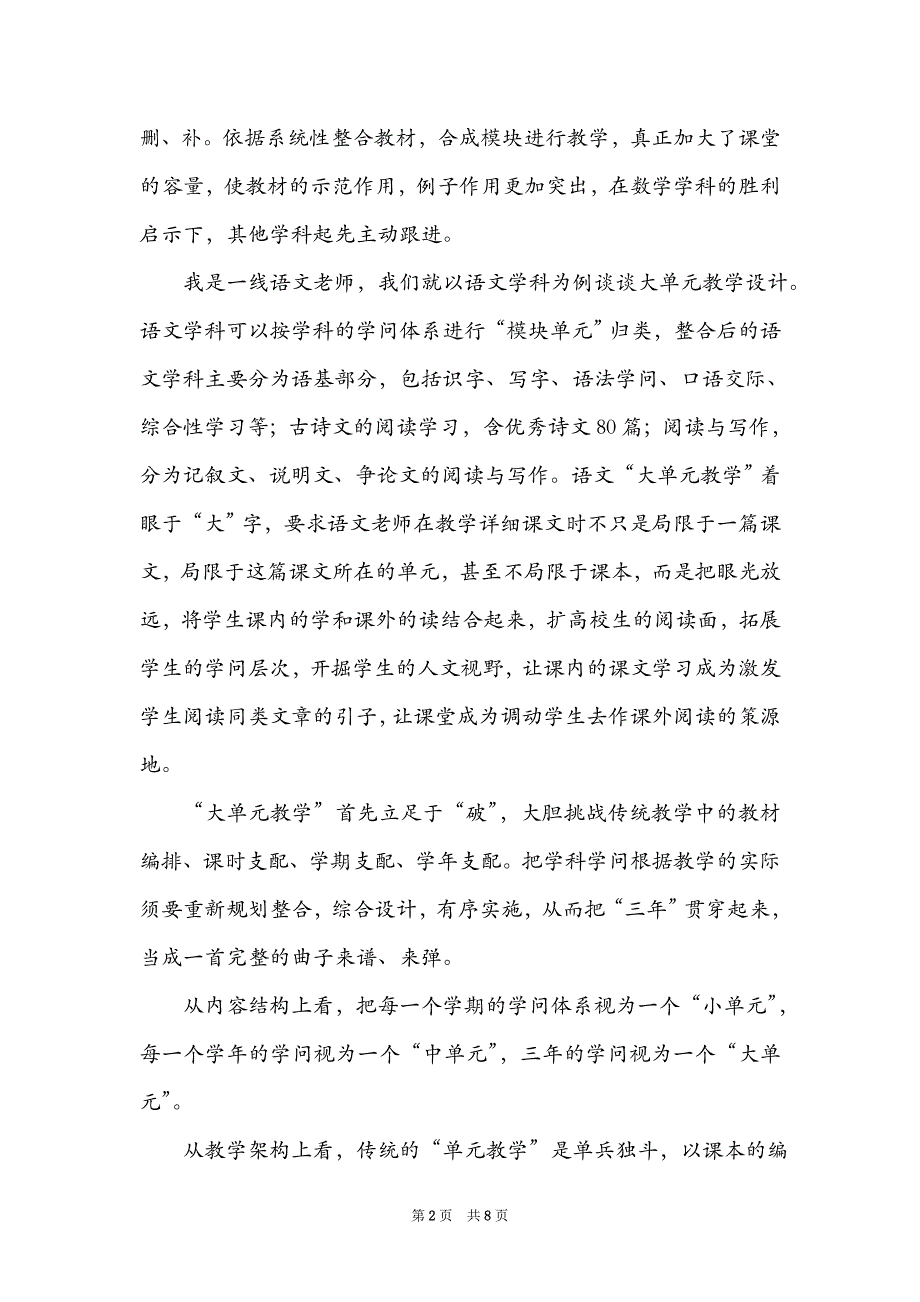 删、补。依据系统性整合教材，合成模块进行教学，真正加大了课堂的容量，使教材的示范作用，例子作用更加突出，在数学学科的胜利启示下，其他学科起先主动跟进。

我是一线语文老师，我们就以语文学科为例谈谈大单元教学设计。语文学科可以按学科的学问体系进行“模块单元”归类，整合后的语文学科主要分为语基部分，包括识字、写字、语法学问、口语交际、综合性学习等；古诗文的阅读学习，含优秀诗文80篇；阅读与写作，分为记叙文、说明文、争论文的阅读与写作。语文“大单元教学”着眼于“大”字，要求语文老师在教学详细课文时不只是局限于一篇课文，局限于这篇课文所在的单元，甚至不局限于课本，而是把眼光放远，将学生课内的学和课外的读结合起来，扩高校生的阅读面，拓展学生的学问层次，开掘学生的人文视野，让课内的课文学习成为激发学生阅读同类文章的引子，让课堂成为调动学生去作课外阅读的策源地。

“大单元教学”首先立足于“破”，大胆挑战传统教学中的教材编排、课时支配、学期支配、学年支配。把学科学问根据教学的实际须要重新规划整合，综合设计，有序实施，从而把“三年”贯穿起来，当成一首完整的曲子来谱、来弹。

从内容结构上看，把每一个学期的学问体系视为一个“小单元”，每一个学年的学问视为一个“中单元”，三年的学问视为一个“大单元”。

从教学架构上看，传统的“单元教学”是单兵独斗，以课本的编

第2页 共8页